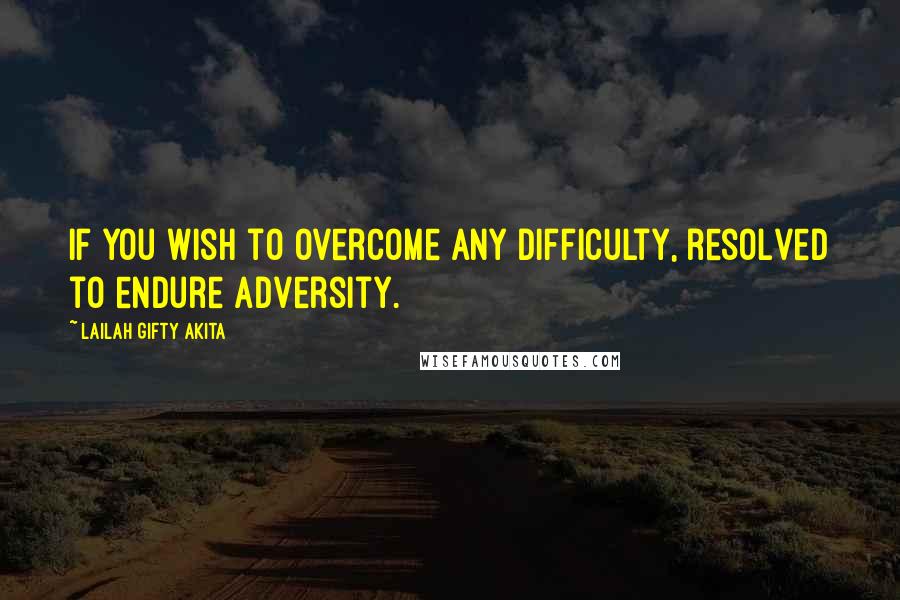 IF YOU WISH TO OVERCOME ANY DIFFICULTY, RESOLVED TO ENDURE ADVERSITY.

~LAILAH GIFTY AKITA

WISEFAMOUSQUOTES.COM